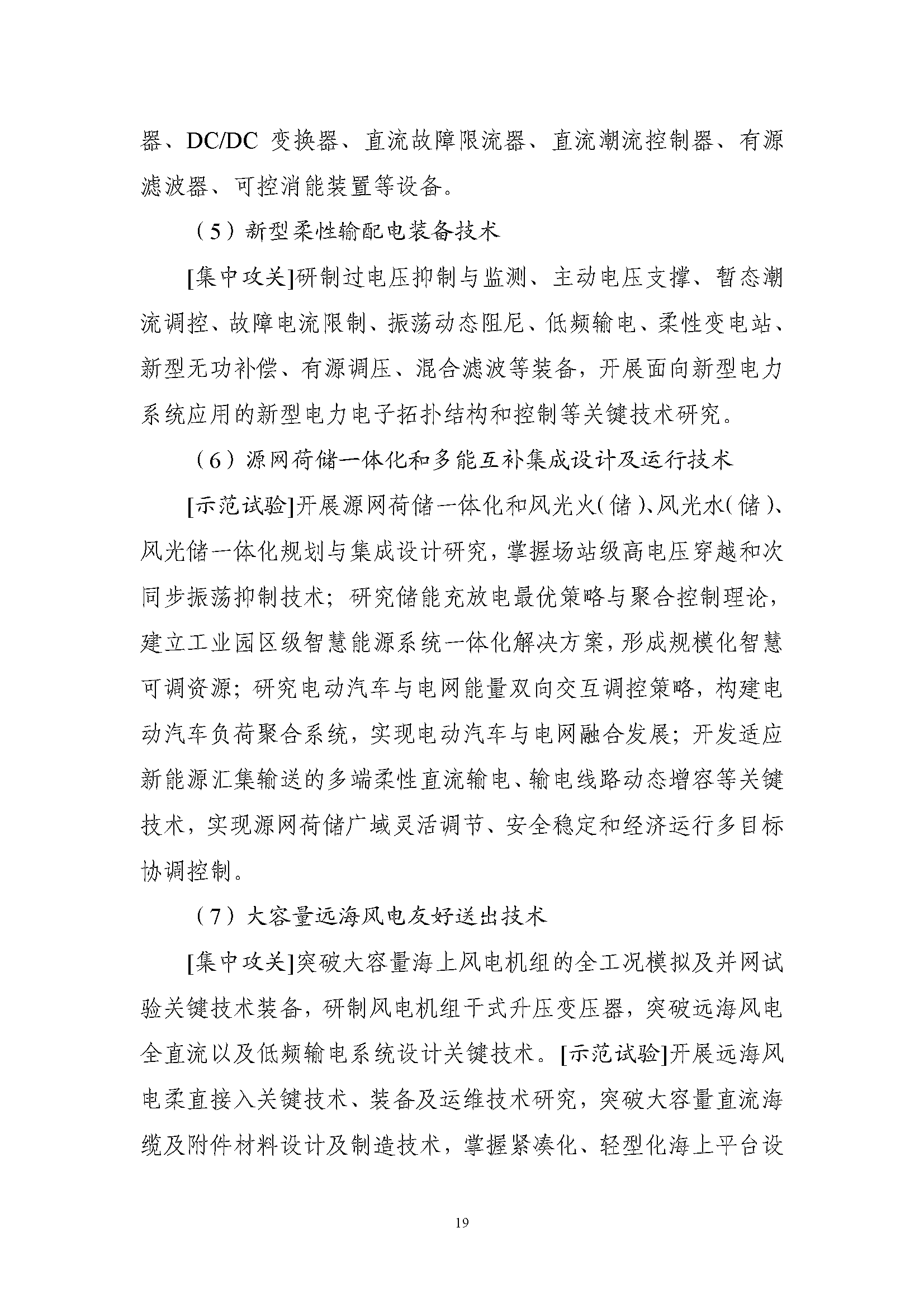 器、DC/DC 变换器、直流故障限流器、直流潮流控制器、有源滤波器、可控消能装置等设备。

（5）新型柔性输配电装备技术

[集中攻关]研制过电压抑制与监测、主动电压支撑、暂态潮流调控、故障电流限制、振荡动态阻尼、低频输电、柔性变电站、新型无功补偿、有源调压、混合滤波等装备，开展面向新型电力系统应用的新型电力电子拓扑结构和控制等关键技术研究。

（6）源网荷储一体化和多能互补集成设计及运行技术

[示范试验]开展源网荷储一体化和风光火(储)、风光水(储)、风光储一体化规划与集成设计研究，掌握场站级高电压穿越和次同步振荡抑制技术；研究储能充放电最优策略与聚合控制理论，建立工业园区级智慧能源系统一体化解决方案，形成规模化智慧可调资源；研究电动汽车与电网能量双向交互调控策略，构建电动汽车负荷聚合系统，实现电动汽车与电网融合发展；开发适应新能源汇集输送的多端柔性直流输电、输电线路动态增容等关键技术，实现源网荷储广域灵活调节、安全稳定和经济运行多目标协调控制。

（7）大容量远海风电友好送出技术

[集中攻关]突破大容量海上风电机组的全工况模拟及并网试验关键技术装备，研制风电机组干式升压变压器，突破远海风电全直流以及低频输电系统设计关键技术。[示范试验]开展远海风电柔直接入关键技术、装备及运维技术研究，突破大容量直流海缆及附件材料设计及制造技术，掌握紧凑化、轻型化海上平台设

19